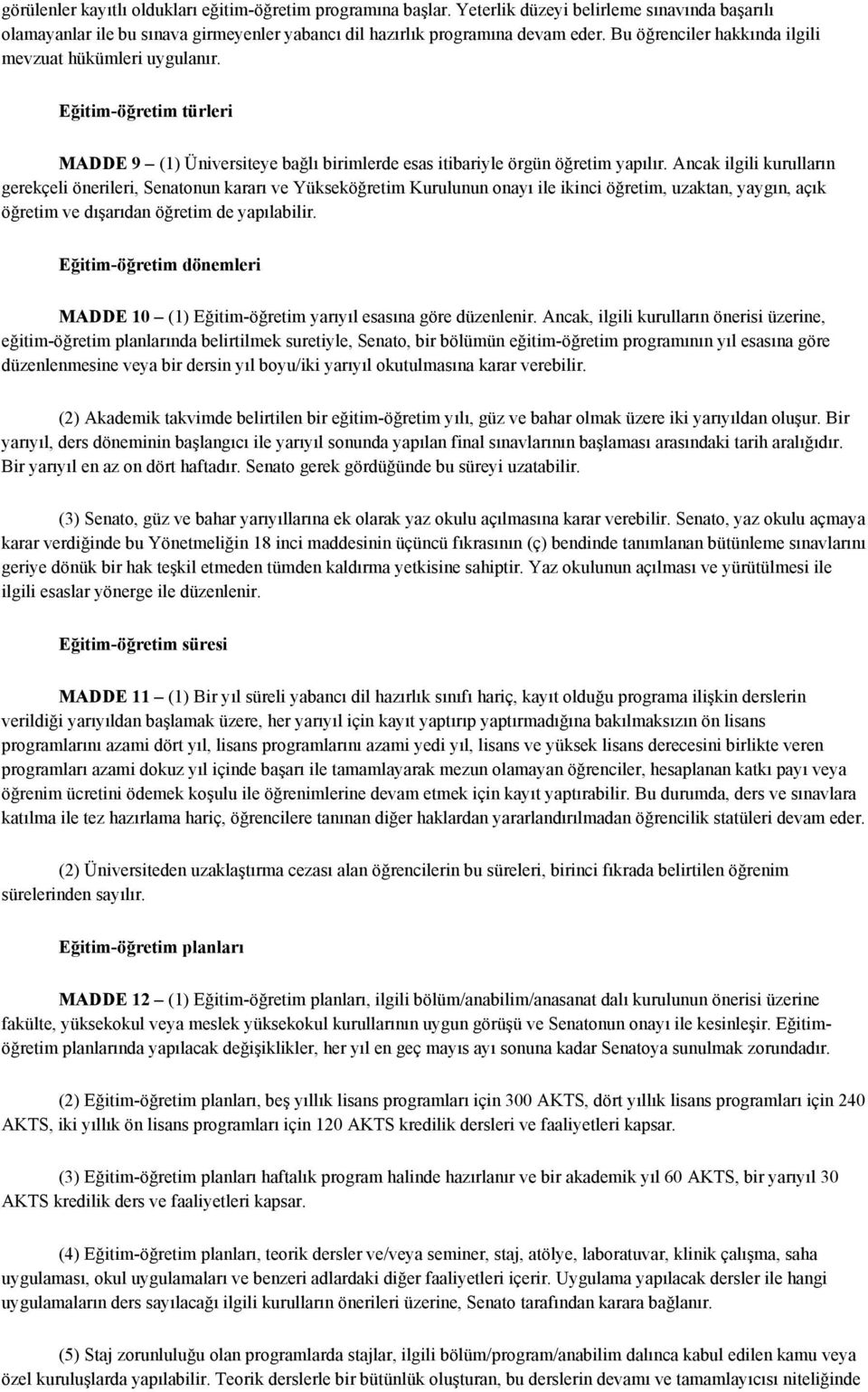 görülenler kayıtlı oldukları eğitim-öğretim programına başlar. Yeterlik düzeyi belirleme sınavında başarılı olamayanlar ile bu sınava girmeyenler yabancı dil hazırlık programına devam eder. Bu öğrenciler hakkında ilgili mevzuat hükümleri uygulanır.

Eğitim-öğretim türleri

MADDE 9 – (1) Üniversiteye bağlı birimlerde esas itibariyle örgün öğretim yapılır. Ancak ilgili kurulların gerekçeli önerileri, Senatonun kararı ve Yükseköğretim Kurulunun onayı ile ikinci öğretim, uzaktan, yaygın, açık öğretim ve dışarıdan öğretim de yapılabilir.

Eğitim-öğretim dönemleri

MADDE 10 – (1) Eğitim-öğretim yarıyıl esasına göre düzenlenir. Ancak, ilgili kurulların önerisi üzerine, eğitim-öğretim planlarında belirtilmek suretiyle, Senato, bir bölümün eğitim-öğretim programının yıl esasına göre düzenlenmesine veya bir dersin yıl boyu/iki yarıyıl okutulmasına karar verebilir.

(2) Akademik takvimde belirtilen bir eğitim-öğretim yılı, güz ve bahar olmak üzere iki yarıyıldan oluşur. Bir yarıyıl, ders döneminin başlangıcı ile yarıyıl sonunda yapılan final sınavlarının başlaması arasındaki tarih aralığıdır. Bir yarıyıl en az on dört haftadır. Senato gerek gördüğünde bu süreyi uzatabilir.

(3) Senato, güz ve bahar yarıyıllarına ek olarak yaz okulu açılmasına karar verebilir. Senato, yaz okulu açmaya karar verdiğinde bu Yönetmeliğin 18 inci maddesinin üçüncü fıkrasının (ç) bendinde tanımlanan bütünleme sınavlarını geriye dönük bir hak teşkil etmeden tümden kaldırma yetkisine sahiptir. Yaz okulunun açılması ve yürütülmesi ile ilgili esaslar yönerge ile düzenlenir.

Eğitim-öğretim süresi

MADDE 11 – (1) Bir yıl süreli yabancı dil hazırlık sınıfı hariç, kayıt olduğu programa ilişkin derslerin verildiği yarıyıldan başlamak üzere, her yarıyıl için kayıt yaptırıp yaptırmadığına bakılmaksızın ön lisans programlarını azami dört yıl, lisans programlarını azami yedi yıl, lisans ve yüksek lisans derecesini birlikte veren programları azami dokuz yıl içinde başarı ile tamamlayarak mezun olamayan öğrenciler, hesaplanan katkı payı veya öğrenim ücretini ödemek koşulu ile öğrenimlerine devam etmek için kayıt yaptırabilir. Bu durumda, ders ve sınavlara katılma ile tez hazırlama hariç, öğrencilere tanınan diğer haklardan yararlandırılmadan öğrencilik statüleri devam eder.

(2) Üniversiteden uzaklaştırma cezası alan öğrencilerin bu süreleri, birinci fıkrada belirtilen öğrenim sürelerinden sayılır.

Eğitim-öğretim planları

MADDE 12 – (1) Eğitim-öğretim planları, ilgili bölüm/anabilim/anasanat dalı kurulunun önerisi üzerine fakülte, yüksekokul veya meslek yüksekokul kurullarının uygun görüşü ve Senatonun onayı ile kesinleşir. Eğitim-öğretim planlarında yapılacak değişiklikler, her yıl en geç mayıs ayı sonuna kadar Senatoya sunulmak zorundadır.

(2) Eğitim-öğretim planları, beş yıllık lisans programları için 300 AKTS, dört yıllık lisans programları için 240 AKTS, iki yıllık ön lisans programları için 120 AKTS kredilik dersleri ve faaliyetleri kapsar.

(3) Eğitim-öğretim planları haftalık program halinde hazırlanır ve bir akademik yıl 60 AKTS, bir yarıyıl 30 AKTS kredilik ders ve faaliyetleri kapsar.

(4) Eğitim-öğretim planları, teorik dersler ve/veya seminer, staj, atölye, laboratuvar, klinik çalışma, saha uygulaması, okul uygulamaları ve benzeri adlardaki diğer faaliyetleri içerir. Uygulama yapılacak dersler ile hangi uygulamaların ders sayılacağı ilgili kurulların önerileri üzerine, Senato tarafından karara bağlanır.

(5) Staj zorunluluğu olan programlarda stajlar, ilgili bölüm/program/anabilim dalınca kabul edilen kamu veya özel kuruluşlarda yapılabilir. Teorik derslerle bir bütünlük oluşturan, bu derslerin devamı ve tamamlayıcısı niteliğinde